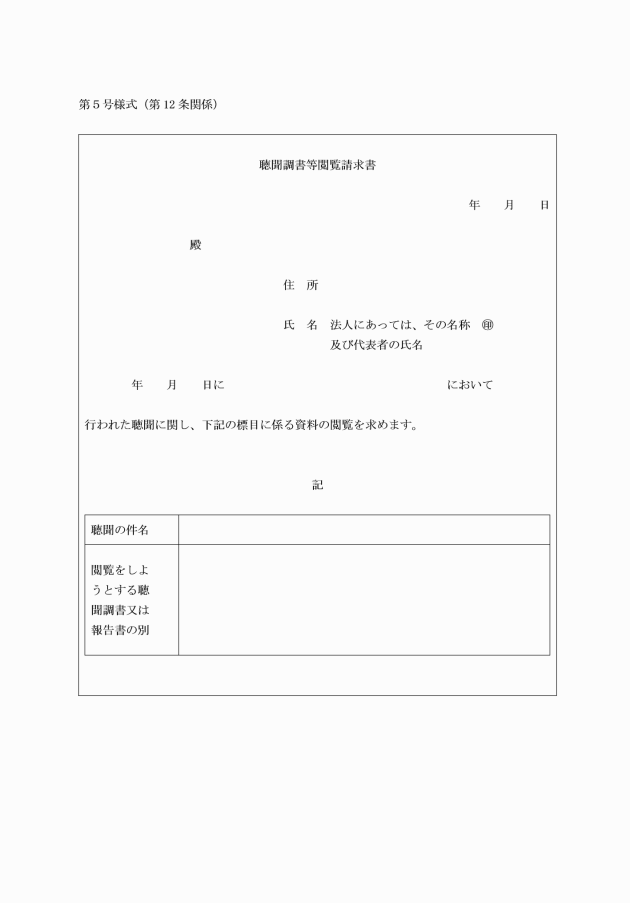 第５号様式（第12条関係）

聴聞調書等閲覧請求書

年　　月　　日

殿

住　所

氏　名　法人にあっては、その名称　㊞
及び代表者の氏名

年　　月　　日に　　　　　　　　　　　　において

行われた聴聞に関し、下記の標目に係る資料の閲覧を求めます。

記

| 聴聞の件名 | |
|---|---|
| 閲覧をしようとする聴聞調書又は報告書の別 | |